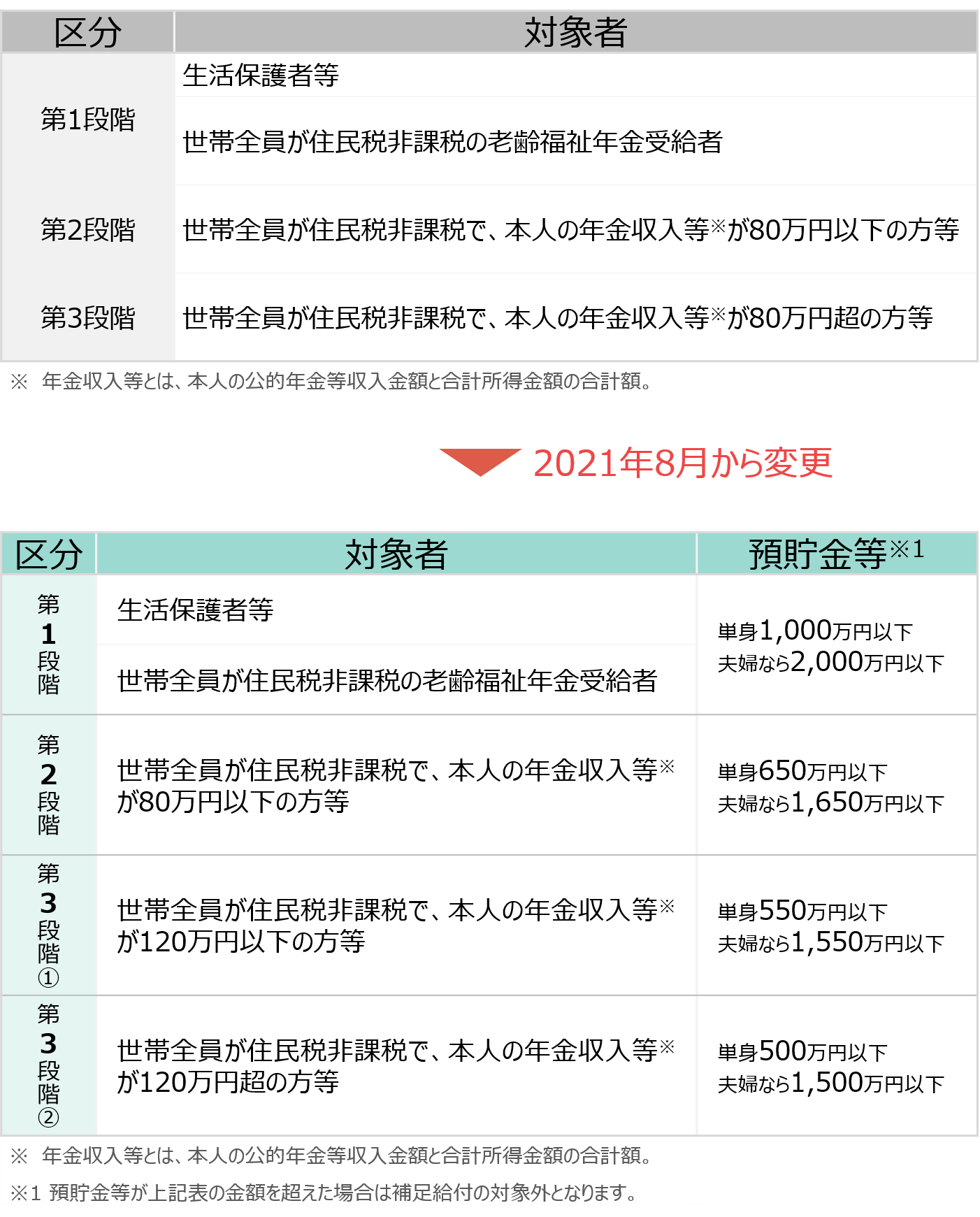 | 区分 | 対象者 |
|---|---|
| 第1段階 | 生活保護者等 |
| | 世帯全員が住民税非課税の老齢福祉年金受給者 |
| 第2段階 | 世帯全員が住民税非課税で、本人の年金収入等※が80万円以下の方等 |
| 第3段階 | 世帯全員が住民税非課税で、本人の年金収入等※が80万円超の方等 |

※ 年金収入等とは、本人の公的年金等収入金額と合計所得金額の合計額。

2021年8月から変更

| 区分 | 対象者 | 預貯金等※1 |
|---|---|---|
| 第1段階 | 生活保護者等 | 単身1,000万円以下 夫婦なら2,000万円以下 |
| | 世帯全員が住民税非課税の老齢福祉年金受給者 | |
| 第2段階 | 世帯全員が住民税非課税で、本人の年金収入等※が80万円以下の方等 | 単身650万円以下 夫婦なら1,650万円以下 |
| 第3段階① | 世帯全員が住民税非課税で、本人の年金収入等※が120万円以下の方等 | 単身550万円以下 夫婦なら1,550万円以下 |
| 第3段階② | 世帯全員が住民税非課税で、本人の年金収入等※が120万円超の方等 | 単身500万円以下 夫婦なら1,500万円以下 |

※ 年金収入等とは、本人の公的年金等収入金額と合計所得金額の合計額。

※1 預貯金等が上記表の金額を超えた場合は補足給付の対象外となります。